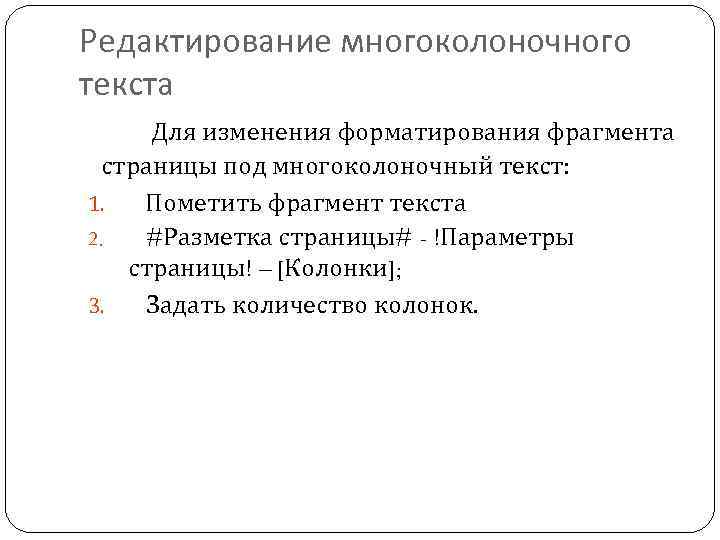 Редактирование многоколоночного текста

Для изменения форматирования фрагмента страницы под многоколоночный текст:

1. Пометить фрагмент текста
2. #Разметка страницы# - !Параметры страницы! – [Колонки];
3. Задать количество колонок.